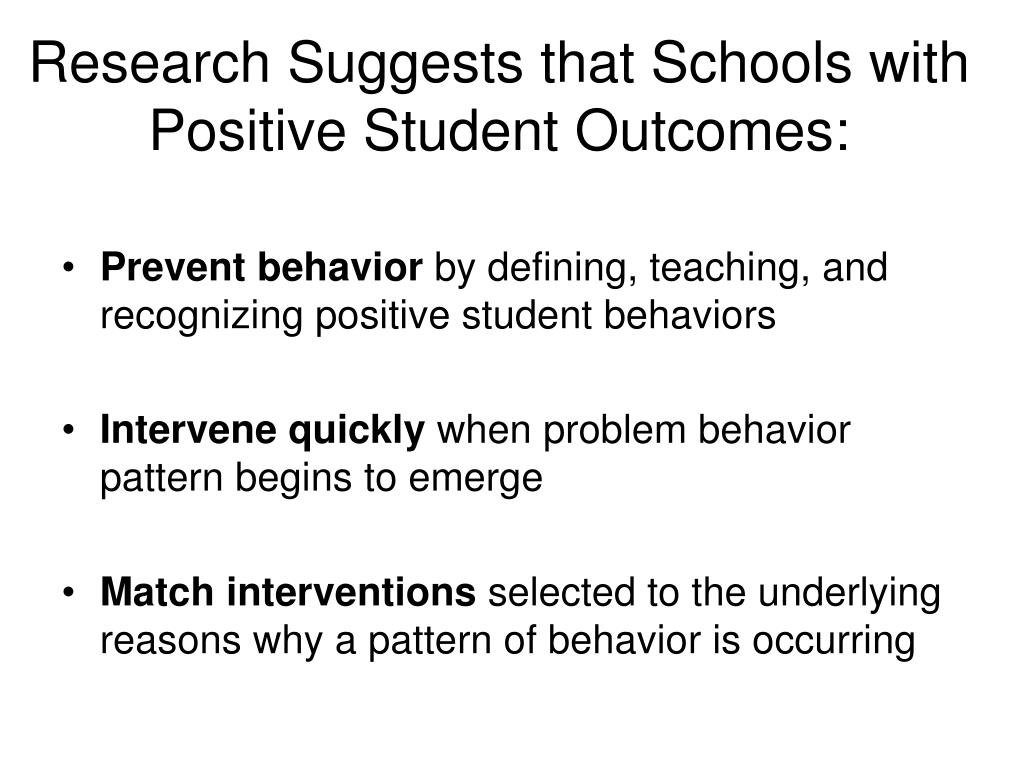 Research Suggests that Schools with Positive Student Outcomes:

• Prevent behavior by defining, teaching, and recognizing positive student behaviors

• Intervene quickly when problem behavior pattern begins to emerge

• Match interventions selected to the underlying reasons why a pattern of behavior is occurring